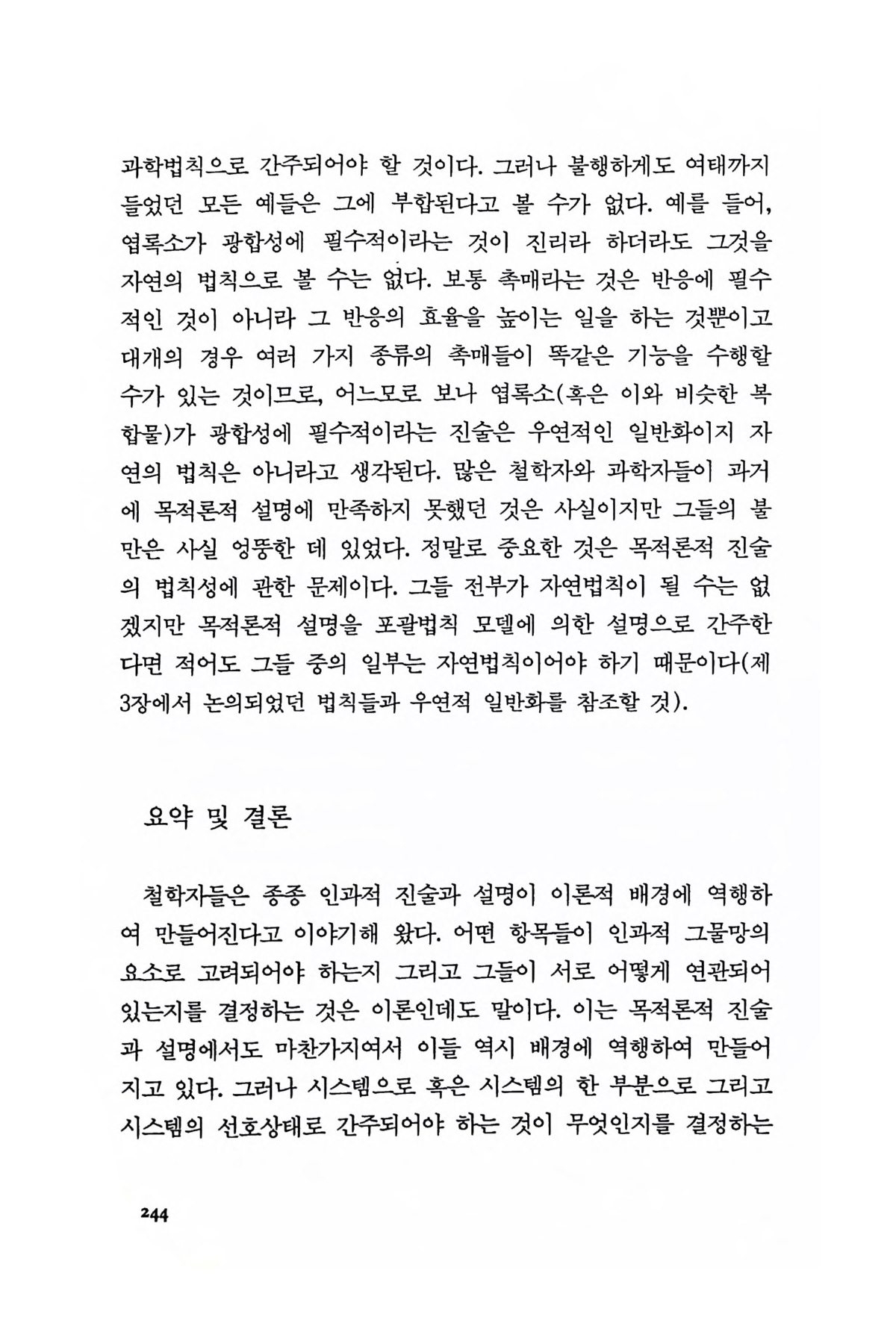 과학법칙으로 간주되어야 할 것이다. 그러나 불행하게도 여태까지 들었던 모든 예들은 그에 부합된다고 볼 수가 없다. 예를 들어, 엽록소가 광합성에 필수적이라는 것이 진리라 하더라도 그것을 자연의 법칙으로 볼 수는 없다. 보통 촉매라는 것은 반응에 필수적인 것이 아니라 그 반응의 효율을 높이는 일을 하는 것뿐이고 대개의 경우 여러 가지 종류의 촉매들이 똑같은 기능을 수행할 수가 있는 것이므로, 어느모로 보나 엽록소(혹은 이와 비슷한 복합물)가 광합성에 필수적이라는 진술은 우연적인 일반화이지 자연의 법칙은 아니라고 생각된다. 많은 철학자와 과학자들이 과거에 목적론적 설명에 만족하지 못했던 것은 사실이지만 그들의 불만은 사실 엉뚱한 데 있었다. 정말로 중요한 것은 목적론적 진술의 법칙성에 관한 문제이다. 그들 전부가 자연법칙이 될 수는 없겠지만 목적론적 설명을 포괄법칙 모델에 의한 설명으로 간주한다면 적어도 그들 중의 일부는 자연법칙이어야 하기 때문이다(제3장에서 논의되었던 법칙들과 우연적 일반화를 참조할 것).

요약 및 결론

철학자들은 종종 인과적 진술과 설명이 이론적 배경에 역행하여 만들어진다고 이야기해 왔다. 어떤 항목들이 인과적 그물망의 요소로 고려되어야 하는지 그리고 그들이 서로 어떻게 연관되어 있는지를 결정하는 것은 이론인데도 말이다. 이는 목적론적 진술과 설명에서도 마찬가지여서 이들 역시 배경에 역행하여 만들어지고 있다. 그러나 시스템으로 혹은 시스템의 한 부분으로 그리고 시스템의 선호상태로 간주되어야 하는 것이 무엇인지를 결정하는

244